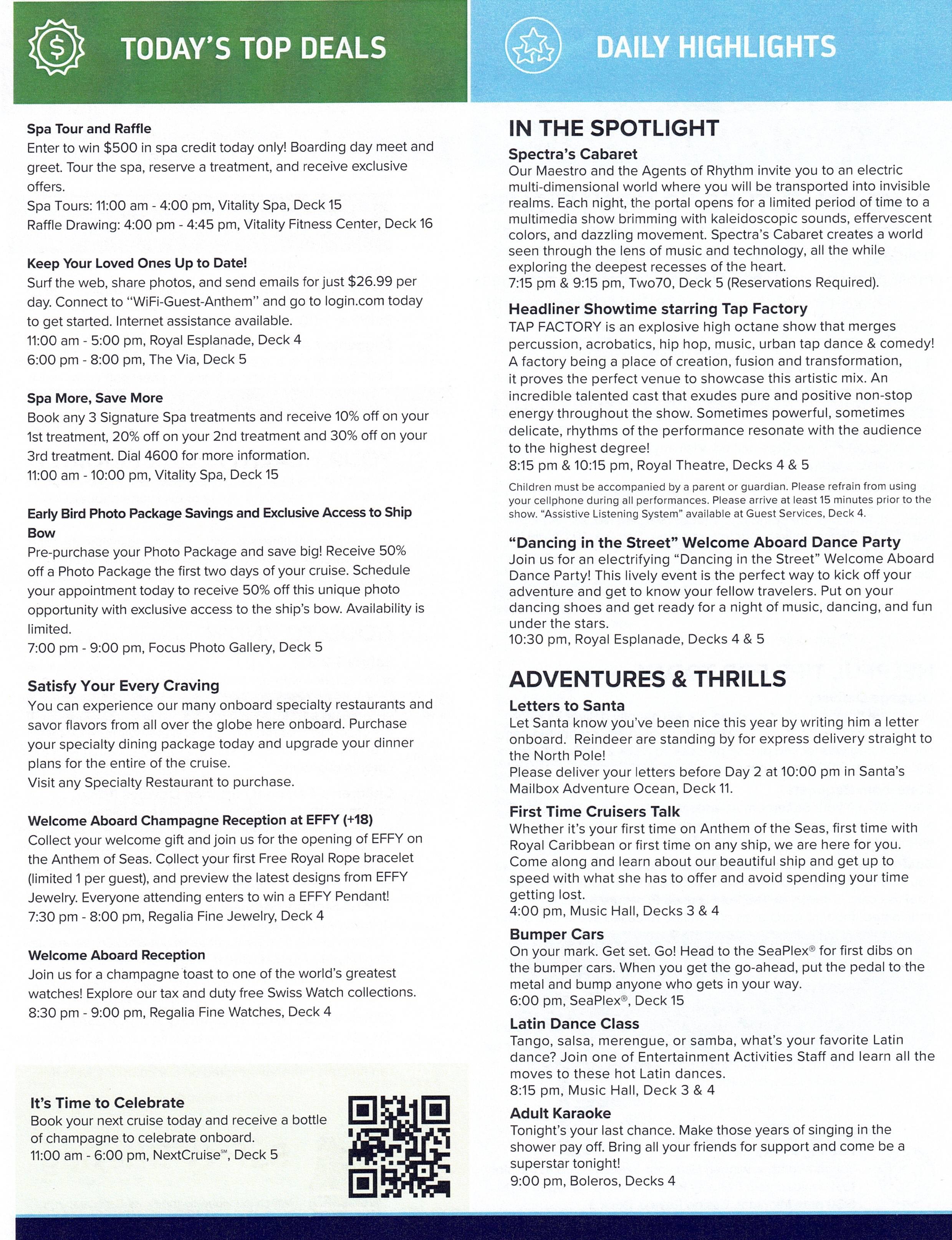 TODAY'S TOP DEALS

Spa Tour and Raffle
Enter to win $500 in spa credit today only! Boarding day meet and greet. Tour the spa, reserve a treatment, and receive exclusive offers.
Spa Tours: 11:00 am - 4:00 pm, Vitality Spa, Deck 15
Raffle Drawing: 4:00 pm - 4:45 pm, Vitality Fitness Center, Deck 16

Keep Your Loved Ones Up to Date!
Surf the web, share photos, and send emails for just $26.99 per day. Connect to "WiFi-Guest-Anthem" and go to login.com today to get started. Internet assistance available.
11:00 am - 5:00 pm, Royal Esplanade, Deck 4
6:00 pm - 8:00 pm, The Via, Deck 5

Spa More, Save More
Book any 3 Signature Spa treatments and receive 10% off on your 1st treatment, 20% off on your 2nd treatment and 30% off on your 3rd treatment. Dial 4600 for more information.
11:00 am - 10:00 pm, Vitality Spa, Deck 15

Early Bird Photo Package Savings and Exclusive Access to Ship Bow
Pre-purchase your Photo Package and save big! Receive 50% off a Photo Package the first two days of your cruise. Schedule your appointment today to receive 50% off this unique photo opportunity with exclusive access to the ship's bow. Availability is limited.
7:00 pm - 9:00 pm, Focus Photo Gallery, Deck 5

Satisfy Your Every Craving
You can experience our many onboard specialty restaurants and savor flavors from all over the globe here onboard. Purchase your specialty dining package today and upgrade your dinner plans for the entire of the cruise.
Visit any Specialty Restaurant to purchase.

Welcome Aboard Champagne Reception at EFFY (+18)
Collect your welcome gift and join us for the opening of EFFY on the Anthem of Seas. Collect your first Free Royal Rope bracelet (limited 1 per guest), and preview the latest designs from EFFY Jewelry. Everyone attending enters to win a EFFY Pendant!
7:30 pm - 8:00 pm, Regalia Fine Jewelry, Deck 4

Welcome Aboard Reception
Join us for a champagne toast to one of the world's greatest watches! Explore our tax and duty free Swiss Watch collections.
8:30 pm - 9:00 pm, Regalia Fine Watches, Deck 4

It's Time to Celebrate
Book your next cruise today and receive a bottle of champagne to celebrate onboard.
11:00 am - 6:00 pm, NextCruise℠, Deck 5

DAILY HIGHLIGHTS

IN THE SPOTLIGHT

Spectra's Cabaret
Our Maestro and the Agents of Rhythm invite you to an electric multi-dimensional world where you will be transported into invisible realms. Each night, the portal opens for a limited period of time to a multimedia show brimming with kaleidoscopic sounds, effervescent colors, and dazzling movement. Spectra's Cabaret creates a world seen through the lens of music and technology, all the while exploring the deepest recesses of the heart.
7:15 pm & 9:15 pm, Two70, Deck 5 (Reservations Required).

Headliner Showtime starring Tap Factory
TAP FACTORY is an explosive high octane show that merges percussion, acrobatics, hip hop, music, urban tap dance & comedy! A factory being a place of creation, fusion and transformation, it proves the perfect venue to showcase this artistic mix. An incredible talented cast that exudes pure and positive non-stop energy throughout the show. Sometimes powerful, sometimes delicate, rhythms of the performance resonate with the audience to the highest degree!
8:15 pm & 10:15 pm, Royal Theatre, Decks 4 & 5
Children must be accompanied by a parent or guardian. Please refrain from using your cellphone during all performances. Please arrive at least 15 minutes prior to the show. "Assistive Listening System" available at Guest Services, Deck 4.

"Dancing in the Street" Welcome Aboard Dance Party
Join us for an electrifying "Dancing in the Street" Welcome Aboard Dance Party! This lively event is the perfect way to kick off your adventure and get to know your fellow travelers. Put on your dancing shoes and get ready for a night of music, dancing, and fun under the stars.
10:30 pm, Royal Esplanade, Decks 4 & 5

ADVENTURES & THRILLS

Letters to Santa
Let Santa know you've been nice this year by writing him a letter onboard. Reindeer are standing by for express delivery straight to the North Pole!
Please deliver your letters before Day 2 at 10:00 pm in Santa's Mailbox Adventure Ocean, Deck 11.

First Time Cruisers Talk
Whether it's your first time on Anthem of the Seas, first time with Royal Caribbean or first time on any ship, we are here for you. Come along and learn about our beautiful ship and get up to speed with what she has to offer and avoid spending your time getting lost.
4:00 pm, Music Hall, Decks 3 & 4

Bumper Cars
On your mark. Get set. Go! Head to the SeaPlex® for first dibs on the bumper cars. When you get the go-ahead, put the pedal to the metal and bump anyone who gets in your way.
6:00 pm, SeaPlex®, Deck 15

Latin Dance Class
Tango, salsa, merengue, or samba, what's your favorite Latin dance? Join one of Entertainment Activities Staff and learn all the moves to these hot Latin dances.
8:15 pm, Music Hall, Deck 3 & 4

Adult Karaoke
Tonight's your last chance. Make those years of singing in the shower pay off. Bring all your friends for support and come be a superstar tonight!
9:00 pm, Boleros, Decks 4